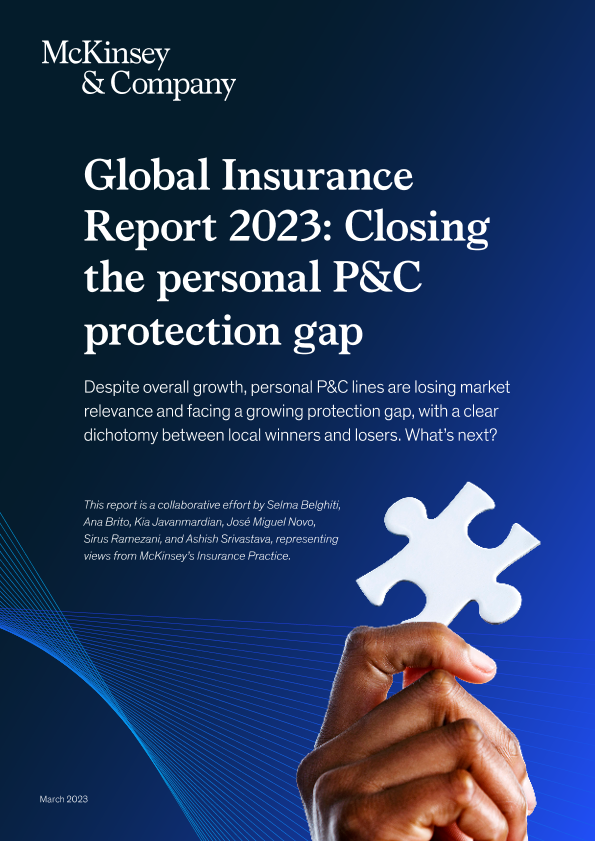 McKinsey
& Company

Global Insurance Report 2023: Closing the personal P&C protection gap

Despite overall growth, personal P&C lines are losing market relevance and facing a growing protection gap, with a clear dichotomy between local winners and losers. What's next?

This report is a collaborative effort by Selma Belghiti, Ana Brito, Kia Javanmardian, José Miguel Novo, Sirus Ramezani, and Ashish Srivastava, representing views from McKinsey's Insurance Practice.

March 2023